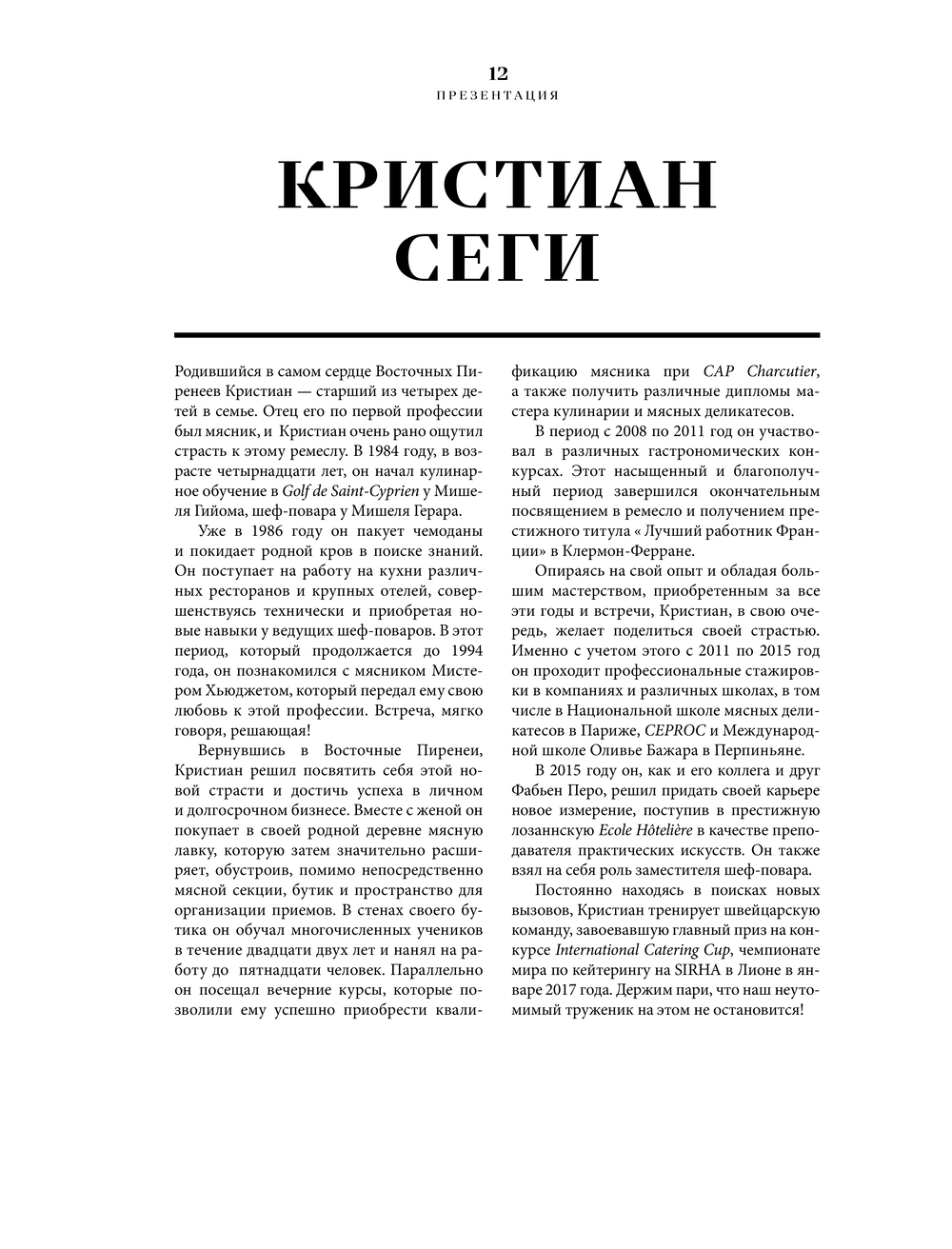 12
ПРЕЗЕНТАЦИЯ

КРИСТИАН СЕГИ

Родившийся в самом сердце Восточных Пиренеев Кристиан — старший из четырех детей в семье. Отец его по первой профессии был мясник, и Кристиан очень рано ощутил страсть к этому ремеслу. В 1984 году, в возрасте четырнадцати лет, он начал кулинарное обучение в Golf de Saint-Cyprien у Мишеля Гийома, шеф-повара у Мишеля Герара.

Уже в 1986 году он пакует чемоданы и покидает родной кров в поиске знаний. Он поступает на работу на кухни различных ресторанов и крупных отелей, совершенствуясь технически и приобретая новые навыки у ведущих шеф-поваров. В этот период, который продолжается до 1994 года, он познакомился с мясником Мистером Хьюджетом, который передал ему свою любовь к этой профессии. Встреча, мягко говоря, решающая!

Вернувшись в Восточные Пиренеи, Кристиан решил посвятить себя этой новой страсти и достичь успеха в личном и долгосрочном бизнесе. Вместе с женой он покупает в своей родной деревне мясную лавку, которую затем значительно расширяет, обустроив, помимо непосредственно мясной секции, бутик и пространство для организации приемов. В стенах своего бутика он обучал многочисленных учеников в течение двадцати двух лет и нанял на работу до пятнадцати человек. Параллельно он посещал вечерние курсы, которые позволили ему успешно приобрести квалификацию мясника при CAP Charcutier, а также получить различные дипломы мастера кулинарии и мясных деликатесов.

В период с 2008 по 2011 год он участвовал в различных гастрономических конкурсах. Этот насыщенный и благополучный период завершился окончательным посвящением в ремесло и получением престижного титула « Лучший работник Франции» в Клермон-Ферране.

Опираясь на свой опыт и обладая большим мастерством, приобретенным за все эти годы и встречи, Кристиан, в свою очередь, желает поделиться своей страстью. Именно с учетом этого с 2011 по 2015 год он проходит профессиональные стажировки в компаниях и различных школах, в том числе в Национальной школе мясных деликатесов в Париже, CEPROC и Международной школе Оливье Бажара в Перпиньяне.

В 2015 году он, как и его коллега и друг Фабьен Перо, решил придать своей карьере новое измерение, поступив в престижную лозаннскую Ecole Hôtelière в качестве преподавателя практических искусств. Он также взял на себя роль заместителя шеф-повара.

Постоянно находясь в поисках новых вызовов, Кристиан тренирует швейцарскую команду, завоевавшую главный приз на конкурсе International Catering Cup, чемпионате мира по кейтерингу на SIRHA в Лионе в январе 2017 года. Держим пари, что наш неутомимый труженик на этом не остановится!